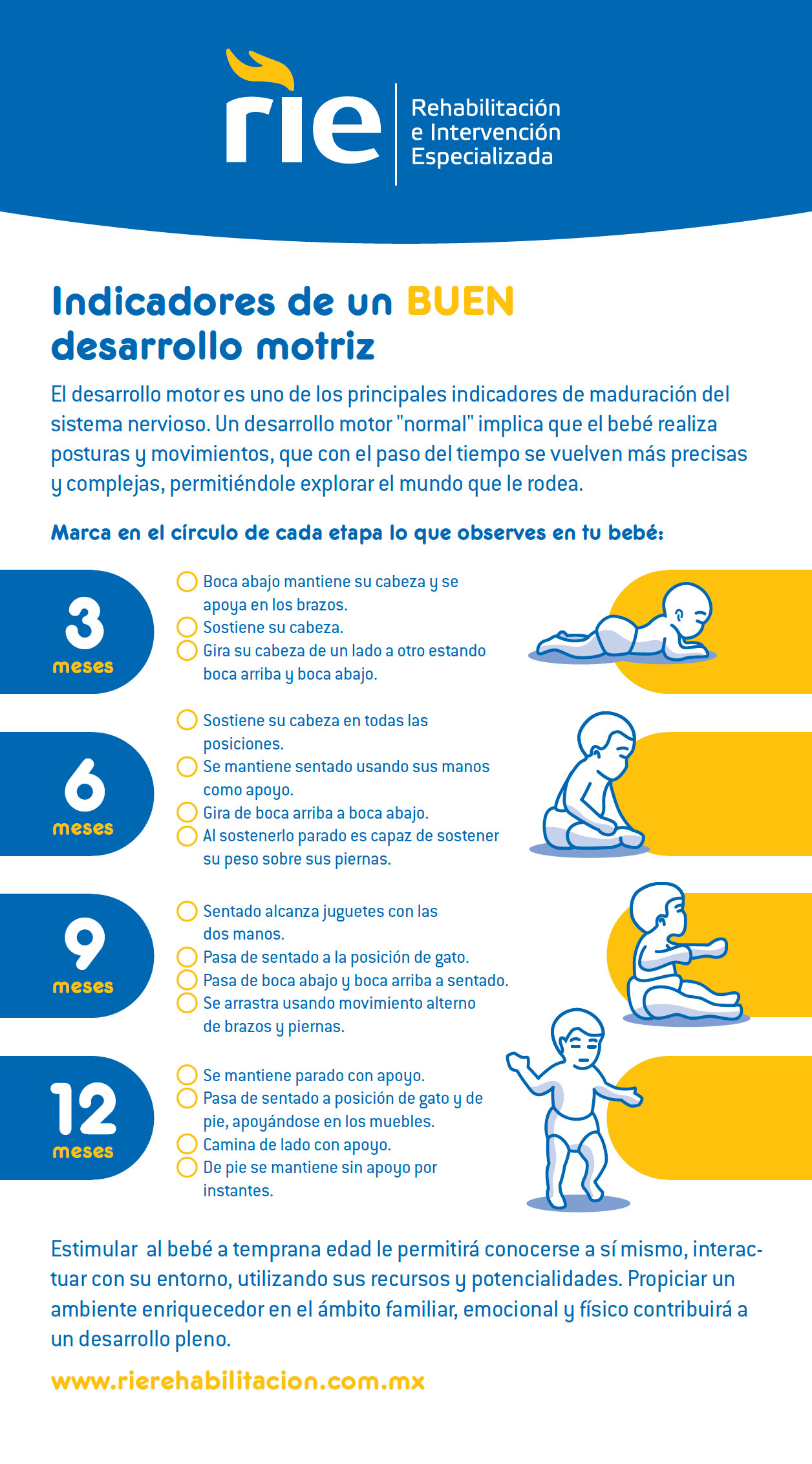 rie

Rehabilitación e Intervención Especializada

Indicadores de un BUEN desarrollo motriz

El desarrollo motor es uno de los principales indicadores de maduración del sistema nervioso. Un desarrollo motor "normal" implica que el bebé realiza posturas y movimientos, que con el paso del tiempo se vuelven más precisas y complejas, permitiéndole explorar el mundo que le rodea.

Marca en el círculo de cada etapa lo que observes en tu bebé:

3 meses
Boca abajo mantiene su cabeza y se apoya en los brazos.
Sostiene su cabeza.
Gira su cabeza de un lado a otro estando boca arriba y boca abajo.

6 meses
Sostiene su cabeza en todas las posiciones.
Se mantiene sentado usando sus manos como apoyo.
Gira de boca arriba a boca abajo.
Al sostenerlo parado es capaz de sostener su peso sobre sus piernas.

9 meses
Sentado alcanza juguetes con las dos manos.
Pasa de sentado a la posición de gato.
Pasa de boca abajo y boca arriba a sentado.
Se arrastra usando movimiento alterno de brazos y piernas.

12 meses
Se mantiene parado con apoyo.
Pasa de sentado a posición de gato y de pie, apoyándose en los muebles.
Camina de lado con apoyo.
De pie se mantiene sin apoyo por instantes.

Estimular al bebé a temprana edad le permitirá conocerse a sí mismo, interactuar con su entorno, utilizando sus recursos y potencialidades. Propiciar un ambiente enriquecedor en el ámbito familiar, emocional y físico contribuirá a un desarrollo pleno.

www.rierehabilitacion.com.mx